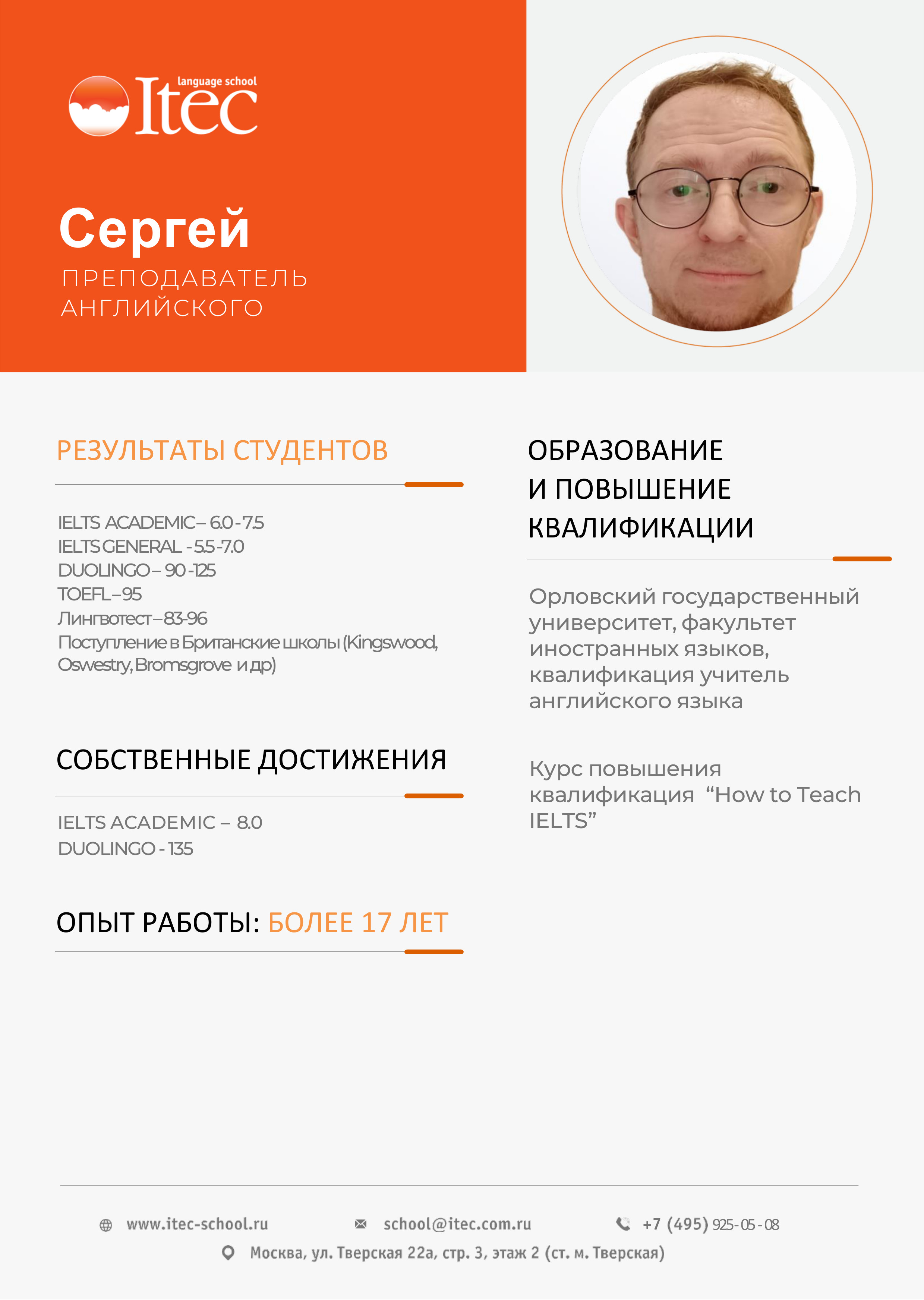 language school
Itec

Сергей
ПРЕПОДАВАТЕЛЬ АНГЛИЙСКОГО

РЕЗУЛЬТАТЫ СТУДЕНТОВ

IELTS ACADEMIC – 6.0 - 7.5
IELTS GENERAL - 5.5 - 7.0
DUOLINGO – 90 - 125
TOEFL – 95
Лингвотест – 83-96
Поступление в Британские школы (Kingswood, Oswestry, Bromsgrove и др)

СОБСТВЕННЫЕ ДОСТИЖЕНИЯ

IELTS ACADEMIC – 8.0
DUOLINGO - 135

ОПЫТ РАБОТЫ: БОЛЕЕ 17 ЛЕТ

ОБРАЗОВАНИЕ И ПОВЫШЕНИЕ КВАЛИФИКАЦИИ

Орловский государственный университет, факультет иностранных языков, квалификация учитель английского языка

Курс повышения квалификация “How to Teach IELTS”

www.itec-school.ru school@itec.com.ru +7 (495) 925-05-08
Москва, ул. Тверская 22а, стр. 3, этаж 2 (ст. м. Тверская)